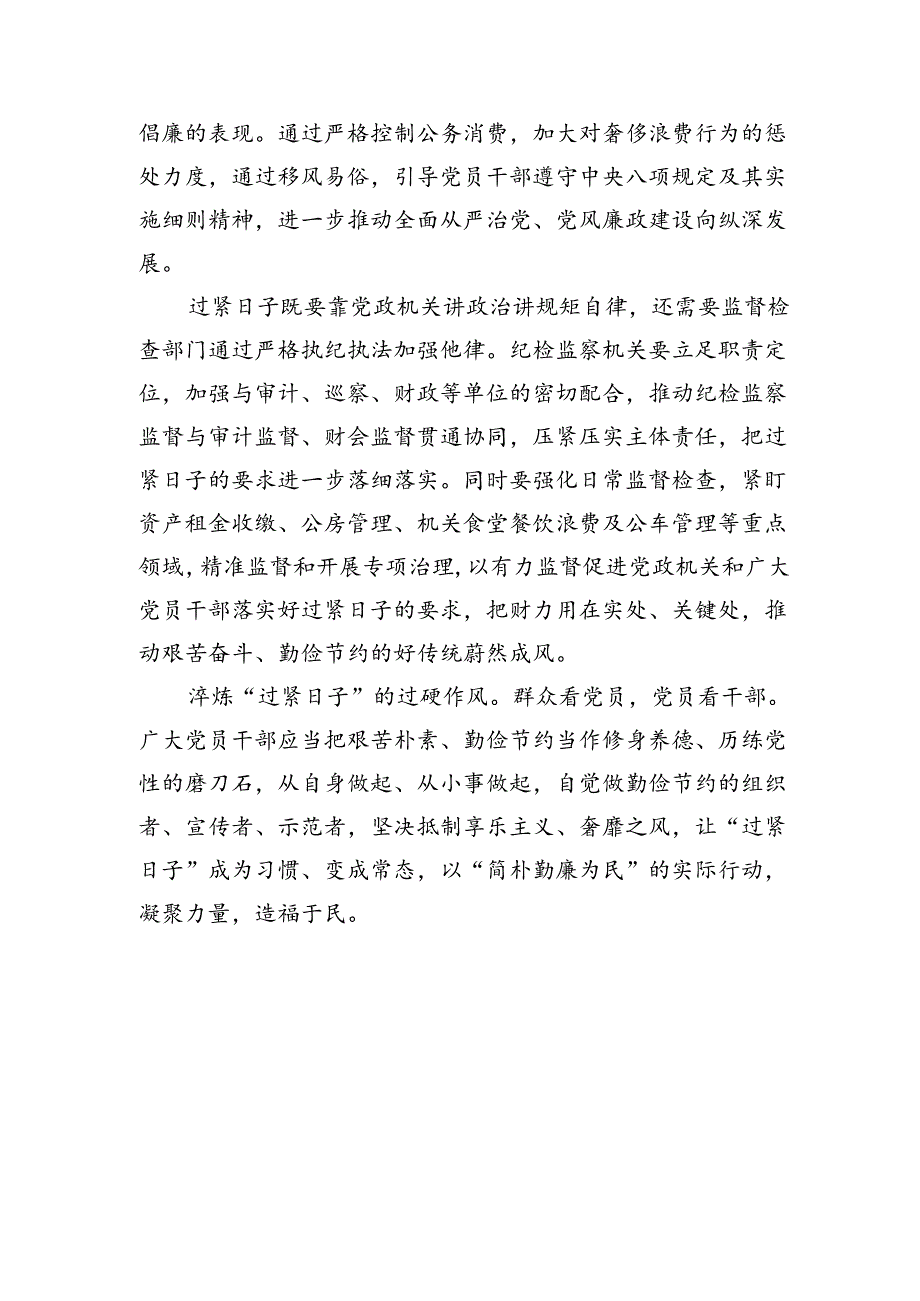 倡廉的表现。通过严格控制公务消费，加大对奢侈浪费行为的惩处力度，通过移风易俗，引导党员干部遵守中央八项规定及其实施细则精神，进一步推动全面从严治党、党风廉政建设向纵深发展。

过紧日子既要靠党政机关讲政治讲规矩自律，还需要监督检查部门通过严格执纪执法加强他律。纪检监察机关要立足职责定位，加强与审计、巡察、财政等单位的密切配合，推动纪检监察监督与审计监督、财会监督贯通协同，压紧压实主体责任，把过紧日子的要求进一步落细落实。同时要强化日常监督检查，紧盯资产租金收缴、公房管理、机关食堂餐饮浪费及公车管理等重点领域，精准监督和开展专项治理，以有力监督促进党政机关和广大党员干部落实好过紧日子的要求，把财力用在实处、关键处，推动艰苦奋斗、勤俭节约的好传统蔚然成风。

淬炼“过紧日子”的过硬作风。群众看党员，党员看干部。广大党员干部应当把艰苦朴素、勤俭节约当作修身养德、历练党性的磨刀石，从自身做起、从小事做起，自觉做勤俭节约的组织者、宣传者、示范者，坚决抵制享乐主义、奢靡之风，让“过紧日子”成为习惯、变成常态，以“简朴勤廉为民”的实际行动，凝聚力量，造福于民。